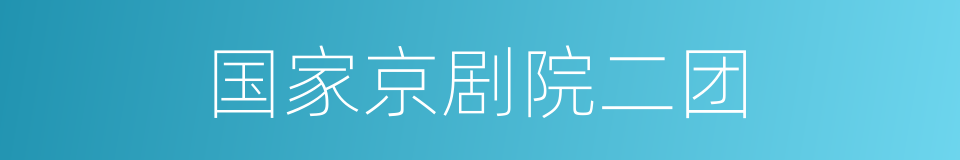 国家京剧院二团